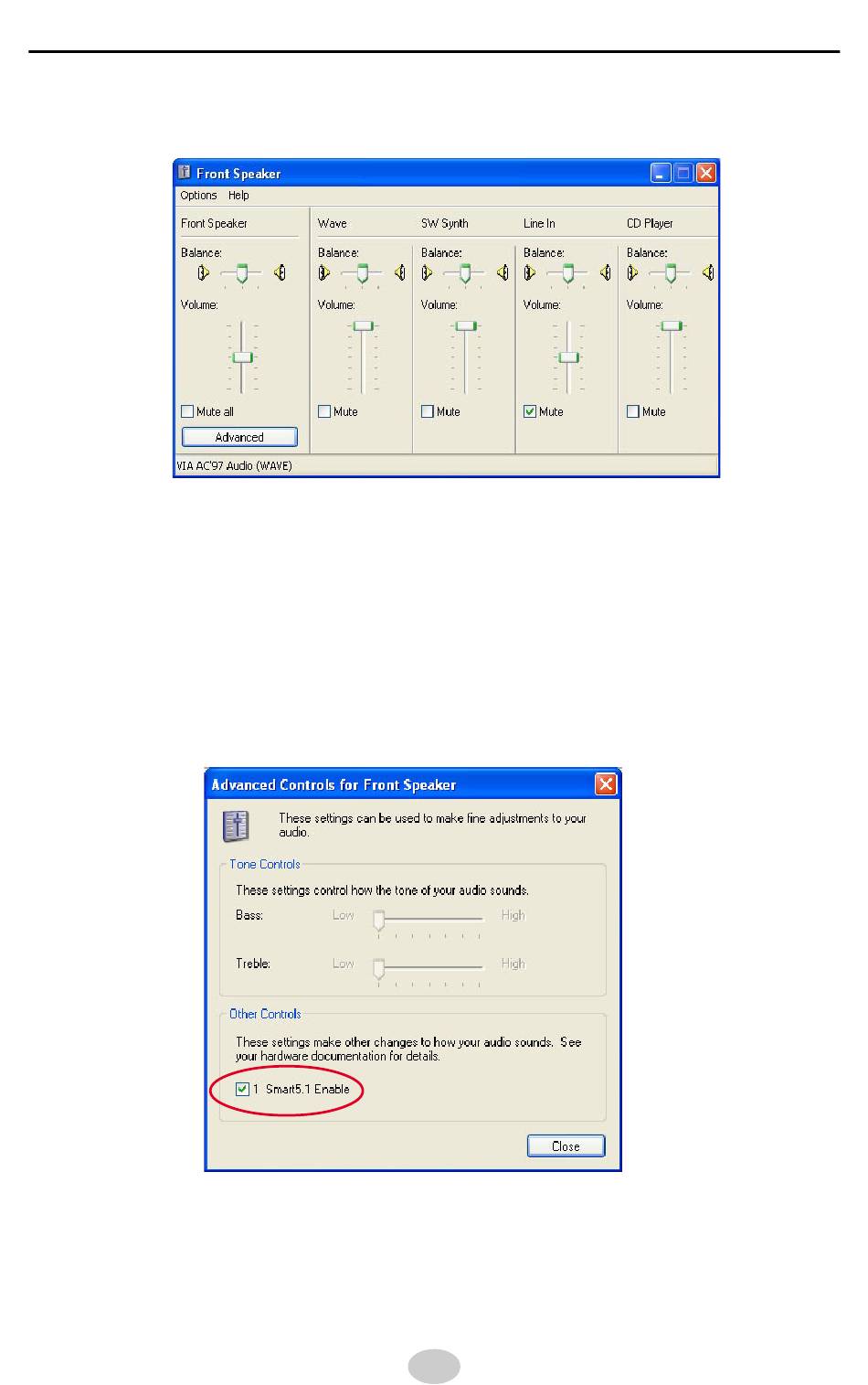 Front Speaker

Options Help

Front Speaker

Balance:

Volume:

☐ Mute all

Advanced

Wave

Balance:

Volume:

☐ Mute

SW Synth

Balance:

Volume:

☐ Mute

Line In

Balance:

Volume:

☑ Mute

CD Player

Balance:

Volume:

☐ Mute

VIA AC'97 Audio (WAVE)

Advanced Controls for Front Speaker

These settings can be used to make fine adjustments to your audio.

Tone Controls

These settings control how the tone of your audio sounds.

Bass: Low High

Treble: Low High

Other Controls

These settings make other changes to how your audio sounds. See your hardware documentation for details.

☑ 1 Smart5.1 Enable

Close